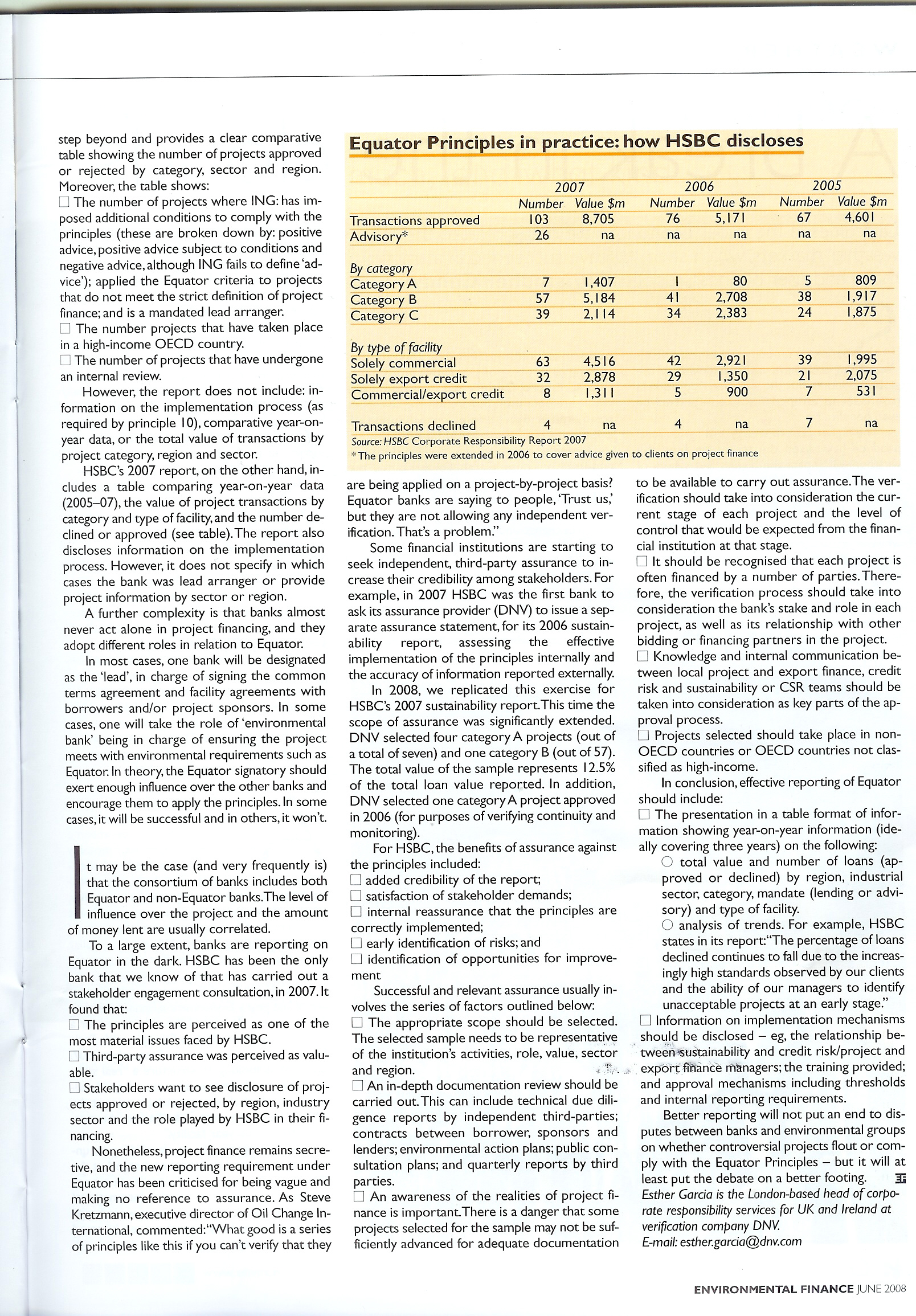 step beyond and provides a clear comparative table showing the number of projects approved or rejected by category, sector and region. Moreover, the table shows:
☐ The number of projects where ING: has imposed additional conditions to comply with the principles (these are broken down by: positive advice, positive advice subject to conditions and negative advice, although ING fails to define 'advice'); applied the Equator criteria to projects that do not meet the strict definition of project finance; and is a mandated lead arranger.
☐ The number projects that have taken place in a high-income OECD country.
☐ The number of projects that have undergone an internal review.

However, the report does not include: information on the implementation process (as required by principle 10), comparative year-on-year data, or the total value of transactions by project category, region and sector.

HSBC's 2007 report, on the other hand, includes a table comparing year-on-year data (2005–07), the value of project transactions by category and type of facility, and the number declined or approved (see table). The report also discloses information on the implementation process. However, it does not specify in which cases the bank was lead arranger or provide project information by sector or region.

A further complexity is that banks almost never act alone in project financing, and they adopt different roles in relation to Equator.

In most cases, one bank will be designated as the 'lead', in charge of signing the common terms agreement and facility agreements with borrowers and/or project sponsors. In some cases, one will take the role of 'environmental bank' being in charge of ensuring the project meets with environmental requirements such as Equator. In theory, the Equator signatory should exert enough influence over the other banks and encourage them to apply the principles. In some cases, it will be successful and in others, it won't.

It may be the case (and very frequently is) that the consortium of banks includes both Equator and non-Equator banks. The level of influence over the project and the amount of money lent are usually correlated.

To a large extent, banks are reporting on Equator in the dark. HSBC has been the only bank that we know of that has carried out a stakeholder engagement consultation, in 2007. It found that:
☐ The principles are perceived as one of the most material issues faced by HSBC.
☐ Third-party assurance was perceived as valuable.
☐ Stakeholders want to see disclosure of projects approved or rejected, by region, industry sector and the role played by HSBC in their financing.

Nonetheless, project finance remains secretive, and the new reporting requirement under Equator has been criticised for being vague and making no reference to assurance. As Steve Kretzmann, executive director of Oil Change International, commented: "What good is a series of principles like this if you can't verify that they

Equator Principles in practice: how HSBC discloses

| | 2007 Number | 2007 Value $m | 2006 Number | 2006 Value $m | 2005 Number | 2005 Value $m |
|---|---|---|---|---|---|---|
| Transactions approved | 103 | 8,705 | 76 | 5,171 | 67 | 4,601 |
| Advisory* | 26 | na | na | na | na | na |
| By category | | | | | | |
| Category A | 7 | 1,407 | 1 | 80 | 5 | 809 |
| Category B | 57 | 5,184 | 41 | 2,708 | 38 | 1,917 |
| Category C | 39 | 2,114 | 34 | 2,383 | 24 | 1,875 |
| By type of facility | | | | | | |
| Solely commercial | 63 | 4,516 | 42 | 2,921 | 39 | 1,995 |
| Solely export credit | 32 | 2,878 | 29 | 1,350 | 21 | 2,075 |
| Commercial/export credit | 8 | 1,311 | 5 | 900 | 7 | 531 |
| Transactions declined | 4 | na | 4 | na | 7 | na |

Source: HSBC Corporate Responsibility Report 2007
*The principles were extended in 2006 to cover advice given to clients on project finance

are being applied on a project-by-project basis? Equator banks are saying to people, 'Trust us,' but they are not allowing any independent verification. That's a problem."

Some financial institutions are starting to seek independent, third-party assurance to increase their credibility among stakeholders. For example, in 2007 HSBC was the first bank to ask its assurance provider (DNV) to issue a separate assurance statement, for its 2006 sustainability report, assessing the effective implementation of the principles internally and the accuracy of information reported externally.

In 2008, we replicated this exercise for HSBC's 2007 sustainability report. This time the scope of assurance was significantly extended. DNV selected four category A projects (out of a total of seven) and one category B (out of 57). The total value of the sample represents 12.5% of the total loan value reported. In addition, DNV selected one category A project approved in 2006 (for purposes of verifying continuity and monitoring).

For HSBC, the benefits of assurance against the principles included:
☐ added credibility of the report;
☐ satisfaction of stakeholder demands;
☐ internal reassurance that the principles are correctly implemented;
☐ early identification of risks; and
☐ identification of opportunities for improvement

Successful and relevant assurance usually involves the series of factors outlined below:
☐ The appropriate scope should be selected. The selected sample needs to be representative of the institution's activities, role, value, sector and region.
☐ An in-depth documentation review should be carried out. This can include technical due diligence reports by independent third-parties; contracts between borrower, sponsors and lenders; environmental action plans; public consultation plans; and quarterly reports by third parties.
☐ An awareness of the realities of project finance is important. There is a danger that some projects selected for the sample may not be sufficiently advanced for adequate documentation to be available to carry out assurance. The verification should take into consideration the current stage of each project and the level of control that would be expected from the financial institution at that stage.
☐ It should be recognised that each project is often financed by a number of parties. Therefore, the verification process should take into consideration the bank's stake and role in each project, as well as its relationship with other bidding or financing partners in the project.
☐ Knowledge and internal communication between local project and export finance, credit risk and sustainability or CSR teams should be taken into consideration as key parts of the approval process.
☐ Projects selected should take place in non-OECD countries or OECD countries not classified as high-income.

In conclusion, effective reporting of Equator should include:
☐ The presentation in a table format of information showing year-on-year information (ideally covering three years) on the following:
○ total value and number of loans (approved or declined) by region, industrial sector, category, mandate (lending or advisory) and type of facility.
○ analysis of trends. For example, HSBC states in its report: "The percentage of loans declined continues to fall due to the increasingly high standards observed by our clients and the ability of our managers to identify unacceptable projects at an early stage."
☐ Information on implementation mechanisms should be disclosed – eg, the relationship between sustainability and credit risk/project and export finance managers; the training provided; and approval mechanisms including thresholds and internal reporting requirements.

Better reporting will not put an end to disputes between banks and environmental groups on whether controversial projects flout or comply with the Equator Principles – but it will at least put the debate on a better footing.
Esther Garcia is the London-based head of corporate responsibility services for UK and Ireland at verification company DNV.
E-mail: esther.garcia@dnv.com

ENVIRONMENTAL FINANCE JUNE 2008